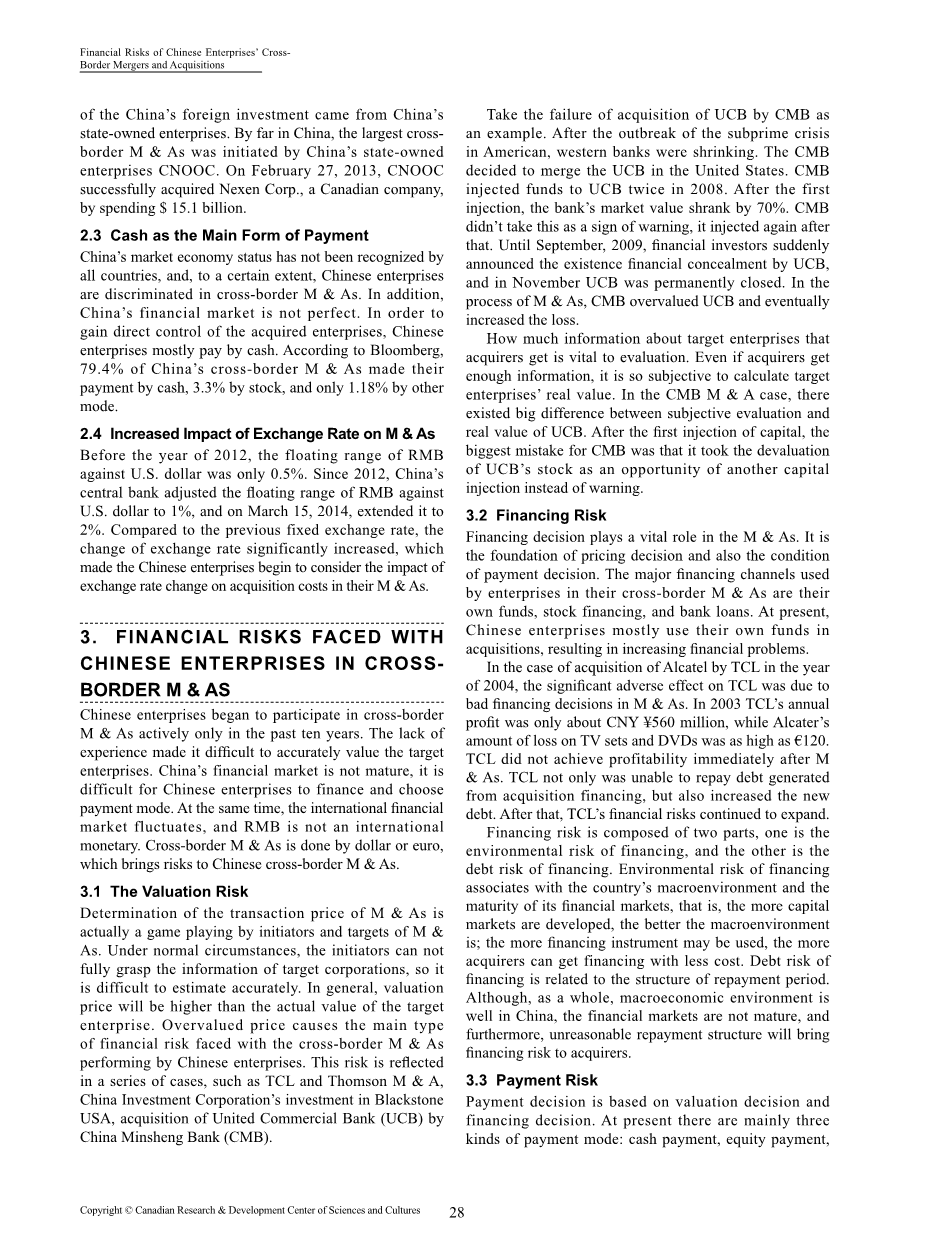 Financial Risks of Chinese Enterprises' Cross-Border Mergers and Acquisitions

of the China's foreign investment came from China's state-owned enterprises. By far in China, the largest cross-border M & As was initiated by China's state-owned enterprises CNOOC. On February 27, 2013, CNOOC successfully acquired Nexen Corp., a Canadian company, by spending $ 15.1 billion.

2.3 Cash as the Main Form of Payment

China's market economy status has not been recognized by all countries, and, to a certain extent, Chinese enterprises are discriminated in cross-border M & As. In addition, China's financial market is not perfect. In order to gain direct control of the acquired enterprises, Chinese enterprises mostly pay by cash. According to Bloomberg, 79.4% of China's cross-border M & As made their payment by cash, 3.3% by stock, and only 1.18% by other mode.

2.4 Increased Impact of Exchange Rate on M & As

Before the year of 2012, the floating range of RMB against U.S. dollar was only 0.5%. Since 2012, China's central bank adjusted the floating range of RMB against U.S. dollar to 1%, and on March 15, 2014, extended it to 2%. Compared to the previous fixed exchange rate, the change of exchange rate significantly increased, which made the Chinese enterprises begin to consider the impact of exchange rate change on acquisition costs in their M & As.

3. FINANCIAL RISKS FACED WITH CHINESE ENTERPRISES IN CROSS-BORDER M & AS

Chinese enterprises began to participate in cross-border M & As actively only in the past ten years. The lack of experience made it difficult to accurately value the target enterprises. China's financial market is not mature, it is difficult for Chinese enterprises to finance and choose payment mode. At the same time, the international financial market fluctuates, and RMB is not an international monetary. Cross-border M & As is done by dollar or euro, which brings risks to Chinese cross-border M & As.

3.1 The Valuation Risk

Determination of the transaction price of M & As is actually a game playing by initiators and targets of M & As. Under normal circumstances, the initiators can not fully grasp the information of target corporations, so it is difficult to estimate accurately. In general, valuation price will be higher than the actual value of the target enterprise. Overvalued price causes the main type of financial risk faced with the cross-border M & As performing by Chinese enterprises. This risk is reflected in a series of cases, such as TCL and Thomson M & A, China Investment Corporation's investment in Blackstone USA, acquisition of United Commercial Bank (UCB) by China Minsheng Bank (CMB).

Take the failure of acquisition of UCB by CMB as an example. After the outbreak of the subprime crisis in American, western banks were shrinking. The CMB decided to merge the UCB in the United States. CMB injected funds to UCB twice in 2008. After the first injection, the bank's market value shrank by 70%. CMB didn't take this as a sign of warning, it injected again after that. Until September, 2009, financial investors suddenly announced the existence financial concealment by UCB, and in November UCB was permanently closed. In the process of M & As, CMB overvalued UCB and eventually increased the loss.

How much information about target enterprises that acquirers get is vital to evaluation. Even if acquirers get enough information, it is so subjective to calculate target enterprises' real value. In the CMB M & A case, there existed big difference between subjective evaluation and real value of UCB. After the first injection of capital, the biggest mistake for CMB was that it took the devaluation of UCB's stock as an opportunity of another capital injection instead of warning.

3.2 Financing Risk

Financing decision plays a vital role in the M & As. It is the foundation of pricing decision and also the condition of payment decision. The major financing channels used by enterprises in their cross-border M & As are their own funds, stock financing, and bank loans. At present, Chinese enterprises mostly use their own funds in acquisitions, resulting in increasing financial problems.

In the case of acquisition of Alcatel by TCL in the year of 2004, the significant adverse effect on TCL was due to bad financing decisions in M & As. In 2003 TCL's annual profit was only about CNY ¥560 million, while Alcater's amount of loss on TV sets and DVDs was as high as €120. TCL did not achieve profitability immediately after M & As. TCL not only was unable to repay debt generated from acquisition financing, but also increased the new debt. After that, TCL's financial risks continued to expand.

Financing risk is composed of two parts, one is the environmental risk of financing, and the other is the debt risk of financing. Environmental risk of financing associates with the country's macroenvironment and the maturity of its financial markets, that is, the more capital markets are developed, the better the macroenvironment is; the more financing instrument may be used, the more acquirers can get financing with less cost. Debt risk of financing is related to the structure of repayment period. Although, as a whole, macroeconomic environment is well in China, the financial markets are not mature, and furthermore, unreasonable repayment structure will bring financing risk to acquirers.

3.3 Payment Risk

Payment decision is based on valuation decision and financing decision. At present there are mainly three kinds of payment mode: cash payment, equity payment,

Copyright © Canadian Research & Development Center of Sciences and Cultures 28